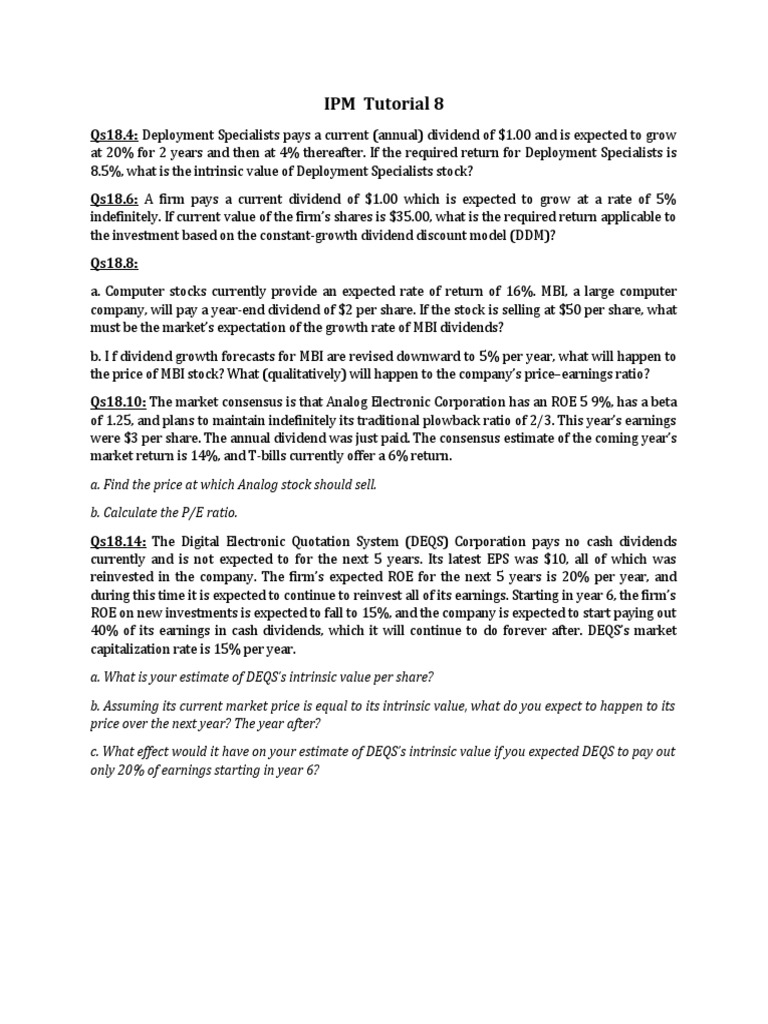 IPM Tutorial 8

Qs18.4: Deployment Specialists pays a current (annual) dividend of \$1.00 and is expected to grow at 20% for 2 years and then at 4% thereafter. If the required return for Deployment Specialists is 8.5%, what is the intrinsic value of Deployment Specialists stock?

Qs18.6: A firm pays a current dividend of \$1.00 which is expected to grow at a rate of 5% indefinitely. If current value of the firm's shares is \$35.00, what is the required return applicable to the investment based on the constant-growth dividend discount model (DDM)?

Qs18.8:

a. Computer stocks currently provide an expected rate of return of 16%. MBI, a large computer company, will pay a year-end dividend of \$2 per share. If the stock is selling at \$50 per share, what must be the market's expectation of the growth rate of MBI dividends?

b. I f dividend growth forecasts for MBI are revised downward to 5% per year, what will happen to the price of MBI stock? What (qualitatively) will happen to the company's price–earnings ratio?

Qs18.10: The market consensus is that Analog Electronic Corporation has an ROE 5 9%, has a beta of 1.25, and plans to maintain indefinitely its traditional plowback ratio of 2/3. This year's earnings were \$3 per share. The annual dividend was just paid. The consensus estimate of the coming year's market return is 14%, and T-bills currently offer a 6% return.

a. Find the price at which Analog stock should sell.

b. Calculate the P/E ratio.

Qs18.14: The Digital Electronic Quotation System (DEQS) Corporation pays no cash dividends currently and is not expected to for the next 5 years. Its latest EPS was \$10, all of which was reinvested in the company. The firm's expected ROE for the next 5 years is 20% per year, and during this time it is expected to continue to reinvest all of its earnings. Starting in year 6, the firm's ROE on new investments is expected to fall to 15%, and the company is expected to start paying out 40% of its earnings in cash dividends, which it will continue to do forever after. DEQS's market capitalization rate is 15% per year.

a. What is your estimate of DEQS's intrinsic value per share?

b. Assuming its current market price is equal to its intrinsic value, what do you expect to happen to its price over the next year? The year after?

c. What effect would it have on your estimate of DEQS's intrinsic value if you expected DEQS to pay out only 20% of earnings starting in year 6?